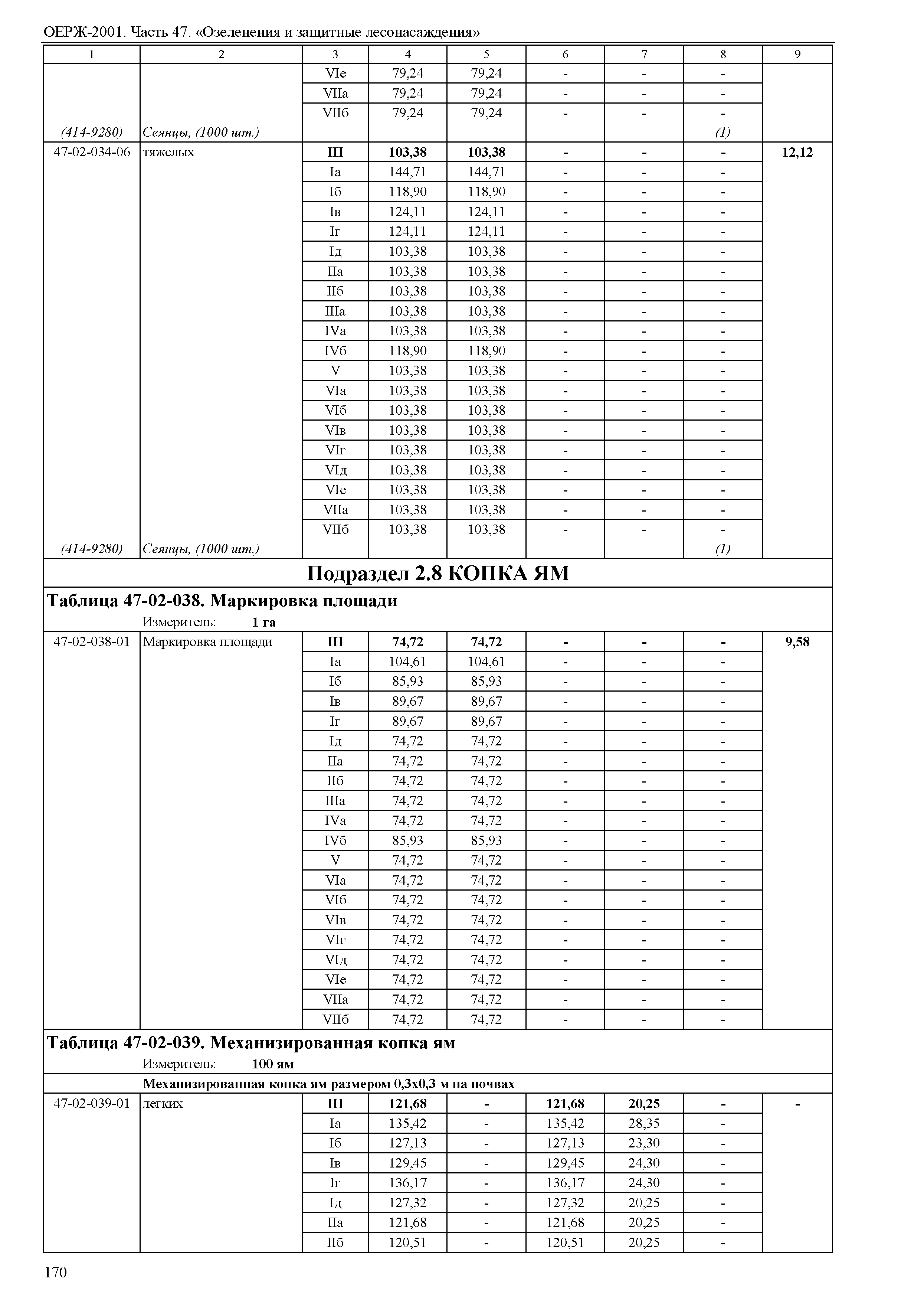 ОЕРЖ-2001. Часть 47. «Озеленения и защитные лесонасаждения»

| 1 | 2 | 3 | 4 | 5 | 6 | 7 | 8 | 9 |
|---|---|---|---|---|---|---|---|---|
| | | VIе | 79,24 | 79,24 | - | - | - | |
| | | VIIа | 79,24 | 79,24 | - | - | - | |
| | | VIIб | 79,24 | 79,24 | - | - | - | |
| (414-9280) | Сеянцы, (1000 шт.) | | | | | | (1) | |
| 47-02-034-06 | тяжелых | **III** | **103,38** | **103,38** | **-** | **-** | **-** | **12,12** |
| | | Iа | 144,71 | 144,71 | - | - | - | |
| | | Iб | 118,90 | 118,90 | - | - | - | |
| | | Iв | 124,11 | 124,11 | - | - | - | |
| | | Iг | 124,11 | 124,11 | - | - | - | |
| | | Iд | 103,38 | 103,38 | - | - | - | |
| | | IIа | 103,38 | 103,38 | - | - | - | |
| | | IIб | 103,38 | 103,38 | - | - | - | |
| | | IIIа | 103,38 | 103,38 | - | - | - | |
| | | IVа | 103,38 | 103,38 | - | - | - | |
| | | IVб | 118,90 | 118,90 | - | - | - | |
| | | V | 103,38 | 103,38 | - | - | - | |
| | | VIа | 103,38 | 103,38 | - | - | - | |
| | | VIб | 103,38 | 103,38 | - | - | - | |
| | | VIв | 103,38 | 103,38 | - | - | - | |
| | | VIг | 103,38 | 103,38 | - | - | - | |
| | | VIд | 103,38 | 103,38 | - | - | - | |
| | | VIе | 103,38 | 103,38 | - | - | - | |
| | | VIIа | 103,38 | 103,38 | - | - | - | |
| | | VIIб | 103,38 | 103,38 | - | - | - | |
| (414-9280) | Сеянцы, (1000 шт.) | | | | | | (1) | |

**Подраздел 2.8 КОПКА ЯМ**

**Таблица 47-02-038. Маркировка площади**

Измеритель: **1 га**

| | | | | | | | | |
|---|---|---|---|---|---|---|---|---|
| 47-02-038-01 | Маркировка площади | **III** | **74,72** | **74,72** | **-** | **-** | **-** | **9,58** |
| | | Iа | 104,61 | 104,61 | - | - | - | |
| | | Iб | 85,93 | 85,93 | - | - | - | |
| | | Iв | 89,67 | 89,67 | - | - | - | |
| | | Iг | 89,67 | 89,67 | - | - | - | |
| | | Iд | 74,72 | 74,72 | - | - | - | |
| | | IIа | 74,72 | 74,72 | - | - | - | |
| | | IIб | 74,72 | 74,72 | - | - | - | |
| | | IIIа | 74,72 | 74,72 | - | - | - | |
| | | IVа | 74,72 | 74,72 | - | - | - | |
| | | IVб | 85,93 | 85,93 | - | - | - | |
| | | V | 74,72 | 74,72 | - | - | - | |
| | | VIа | 74,72 | 74,72 | - | - | - | |
| | | VIб | 74,72 | 74,72 | - | - | - | |
| | | VIв | 74,72 | 74,72 | - | - | - | |
| | | VIг | 74,72 | 74,72 | - | - | - | |
| | | VIд | 74,72 | 74,72 | - | - | - | |
| | | VIе | 74,72 | 74,72 | - | - | - | |
| | | VIIа | 74,72 | 74,72 | - | - | - | |
| | | VIIб | 74,72 | 74,72 | - | - | - | |

**Таблица 47-02-039. Механизированная копка ям**

Измеритель: **100 ям**

**Механизированная копка ям размером 0,3х0,3 м на почвах**

| | | | | | | | | |
|---|---|---|---|---|---|---|---|---|
| 47-02-039-01 | легких | **III** | **121,68** | **-** | **121,68** | **20,25** | **-** | **-** |
| | | Iа | 135,42 | - | 135,42 | 28,35 | - | |
| | | Iб | 127,13 | - | 127,13 | 23,30 | - | |
| | | Iв | 129,45 | - | 129,45 | 24,30 | - | |
| | | Iг | 136,17 | - | 136,17 | 24,30 | - | |
| | | Iд | 127,32 | - | 127,32 | 20,25 | - | |
| | | IIа | 121,68 | - | 121,68 | 20,25 | - | |
| | | IIб | 120,51 | - | 120,51 | 20,25 | - | |

170